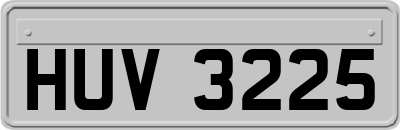 HUV 3225